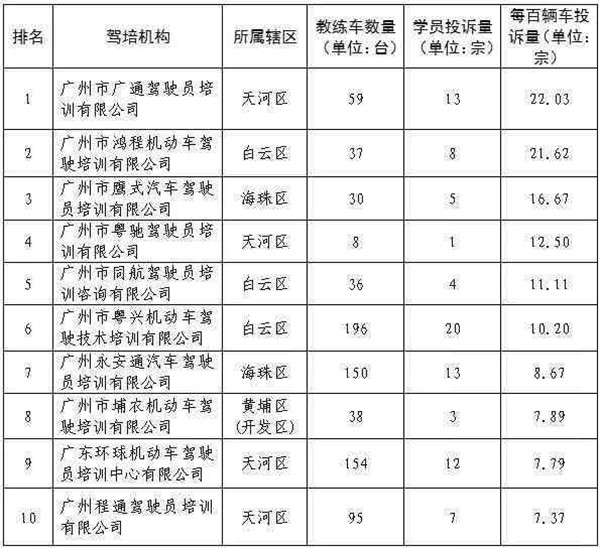 | 排名 | 驾培机构 | 所属辖区 | 教练车数量（单位：台） | 学员投诉量（单位：宗） | 每百辆车投诉量（单位：宗） |
|---|---|---|---|---|---|
| 1 | 广州市广通驾驶员培训有限公司 | 天河区 | 59 | 13 | 22.03 |
| 2 | 广州市鸿程机动车驾驶培训有限公司 | 白云区 | 37 | 8 | 21.62 |
| 3 | 广州市鹰式汽车驾驶员培训有限公司 | 海珠区 | 30 | 5 | 16.67 |
| 4 | 广州市粤驰驾驶员培训有限公司 | 天河区 | 8 | 1 | 12.50 |
| 5 | 广州市同航驾驶员培训咨询有限公司 | 白云区 | 36 | 4 | 11.11 |
| 6 | 广州市粤兴机动车驾驶技术培训有限公司 | 白云区 | 196 | 20 | 10.20 |
| 7 | 广州永安通汽车驾驶员培训有限公司 | 海珠区 | 150 | 13 | 8.67 |
| 8 | 广州市埔农机动车驾驶培训有限公司 | 黄埔区（开发区） | 38 | 3 | 7.89 |
| 9 | 广东环球机动车驾驶员培训中心有限公司 | 天河区 | 154 | 12 | 7.79 |
| 10 | 广州程通驾驶员培训有限公司 | 天河区 | 95 | 7 | 7.37 |